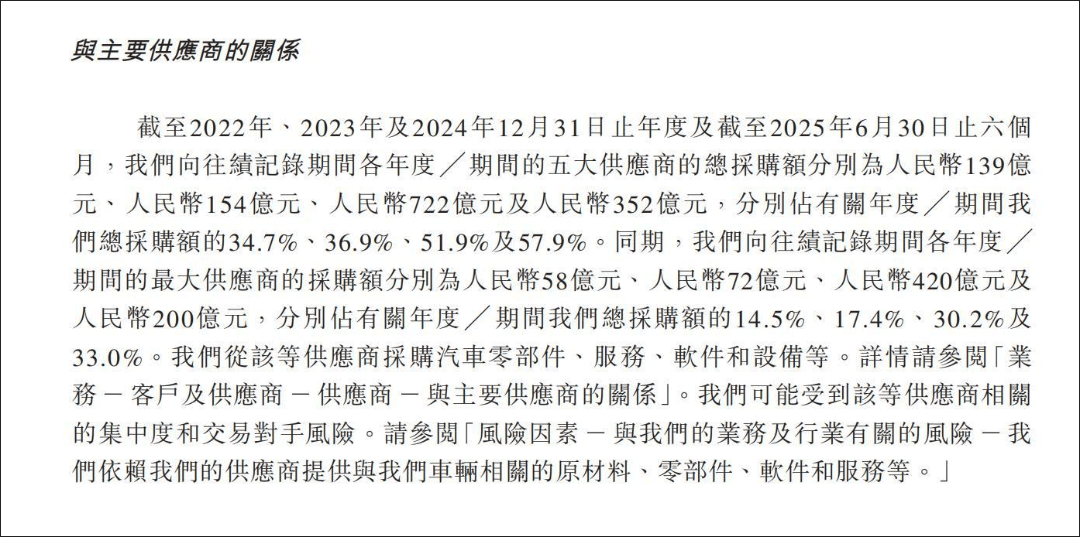 與主要供應商的關係

截至2022年、2023年及2024年12月31日止年度及截至2025年6月30日止六個月，我們向往績記錄期間各年度／期間的五大供應商的總採購額分別為人民幣139億元、人民幣154億元、人民幣722億元及人民幣352億元，分別佔有關年度／期間我們總採購額的34.7%、36.9%、51.9%及57.9%。同期，我們向往績記錄期間各年度／期間的最大供應商的採購額分別為人民幣58億元、人民幣72億元、人民幣420億元及人民幣200億元，分別佔有關年度／期間我們總採購額的14.5%、17.4%、30.2%及33.0%。我們從該等供應商採購汽車零部件、服務、軟件和設備等。詳情請參閱「業務－客戶及供應商－供應商－與主要供應商的關係」。我們可能受到該等供應商相關的集中度和交易對手風險。請參閱「風險因素－與我們的業務及行業有關的風險－我們依賴我們的供應商提供與我們車輛相關的原材料、零部件、軟件和服務等。」